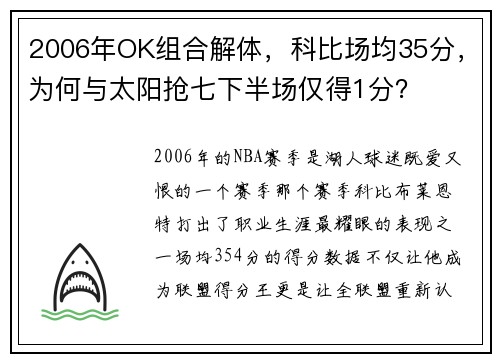 2006年OK组合解体，科比场均35分，为何与太阳抢七下半场仅得1分？

2006年的NBA赛季是湖人球迷既爱又恨的一个赛季那个赛季科比布莱恩特打出了职业生涯最耀眼的表现之一场均354分的得分数据不仅让他成为联盟得分王更是让全联盟重新认